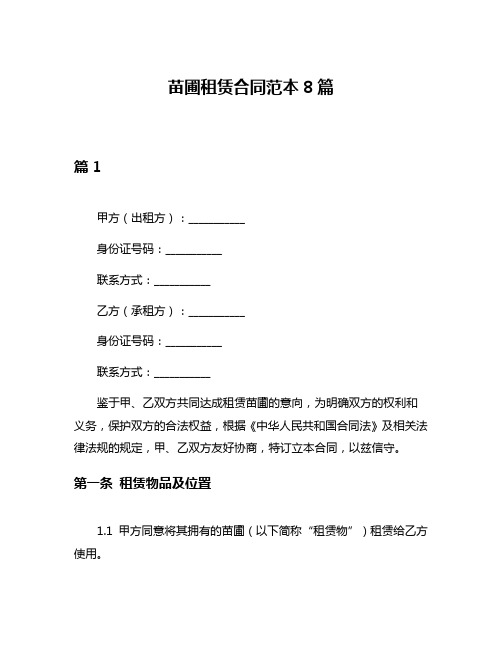 苗圃租赁合同范本 8 篇

篇 1

甲方（出租方）：__________

身份证号码：__________

联系方式：__________

乙方（承租方）：__________

身份证号码：__________

联系方式：__________

鉴于甲、乙双方共同达成租赁苗圃的意向，为明确双方的权利和义务，保护双方的合法权益，根据《中华人民共和国合同法》及相关法律法规的规定，甲、乙双方友好协商，特订立本合同，以兹信守。

第一条 租赁物品及位置

1.1 甲方同意将其拥有的苗圃（以下简称“租赁物”）租赁给乙方使用。